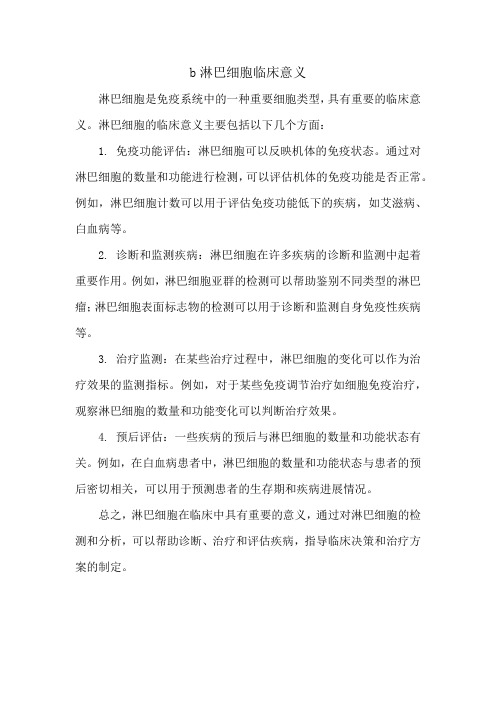 b 淋巴细胞临床意义

淋巴细胞是免疫系统中的一种重要细胞类型，具有重要的临床意义。淋巴细胞的临床意义主要包括以下几个方面：

1. 免疫功能评估：淋巴细胞可以反映机体的免疫状态。通过对淋巴细胞的数量和功能进行检测，可以评估机体的免疫功能是否正常。例如，淋巴细胞计数可以用于评估免疫功能低下的疾病，如艾滋病、白血病等。

2. 诊断和监测疾病：淋巴细胞在许多疾病的诊断和监测中起着重要作用。例如，淋巴细胞亚群的检测可以帮助鉴别不同类型的淋巴瘤；淋巴细胞表面标志物的检测可以用于诊断和监测自身免疫性疾病等。

3. 治疗监测：在某些治疗过程中，淋巴细胞的变化可以作为治疗效果的监测指标。例如，对于某些免疫调节治疗如细胞免疫治疗，观察淋巴细胞的数量和功能变化可以判断治疗效果。

4. 预后评估：一些疾病的预后与淋巴细胞的数量和功能状态有关。例如，在白血病患者中，淋巴细胞的数量和功能状态与患者的预后密切相关，可以用于预测患者的生存期和疾病进展情况。

总之，淋巴细胞在临床中具有重要的意义，通过对淋巴细胞的检测和分析，可以帮助诊断、治疗和评估疾病，指导临床决策和治疗方案的制定。